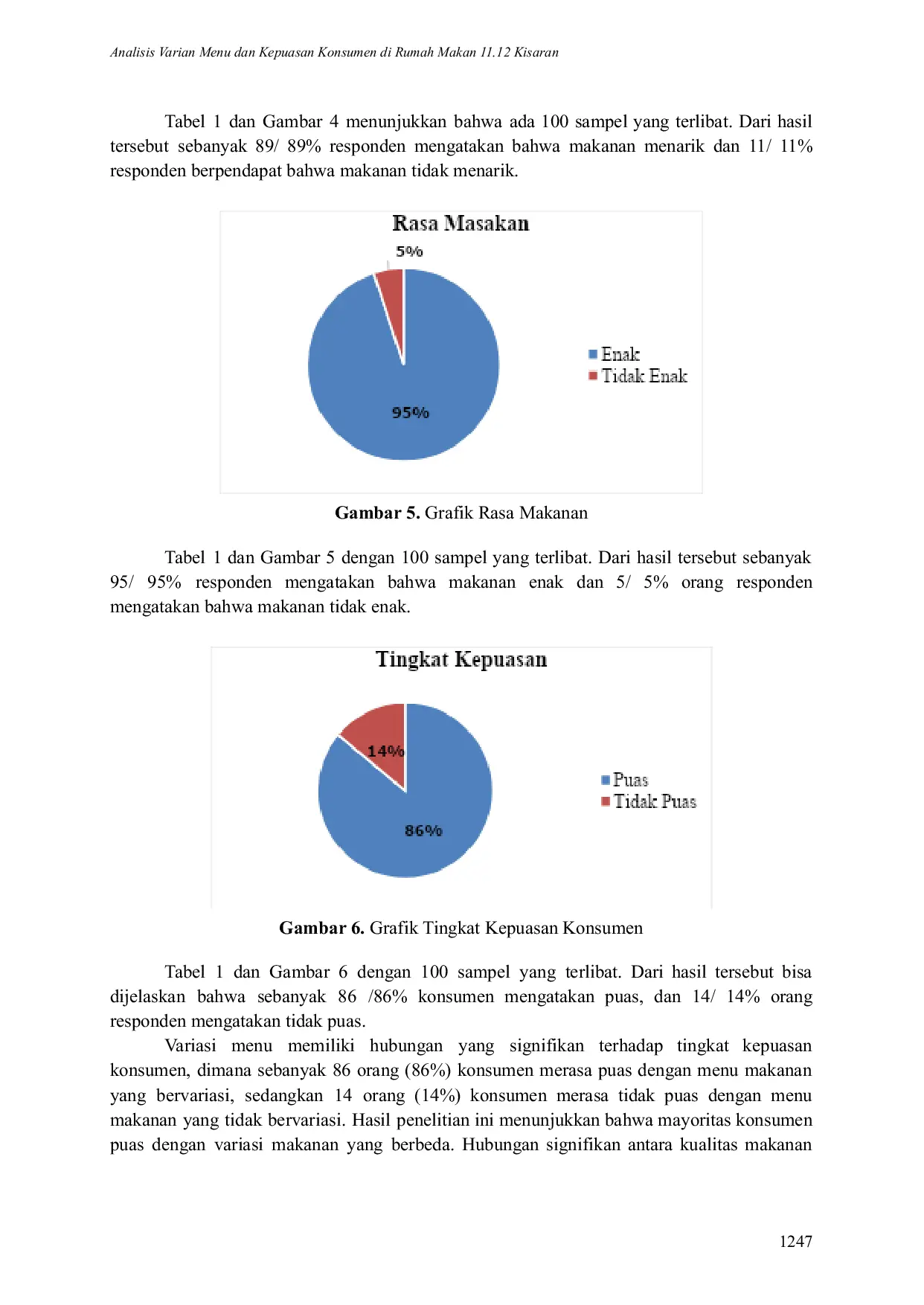 Analisis Varian Menu dan Kepuasan Konsumen di Rumah Makan 11.12 Kisaran

Tabel 1 dan Gambar 4 menunjukkan bahwa ada 100 sampel yang terlibat. Dari hasil tersebut sebanyak 89/ 89% responden mengatakan bahwa makanan menarik dan 11/ 11% responden berpendapat bahwa makanan tidak menarik.

Rasa Masakan

5%

95%

Enak
Tidak Enak

**Gambar 5.** Grafik Rasa Makanan

Tabel 1 dan Gambar 5 dengan 100 sampel yang terlibat. Dari hasil tersebut sebanyak 95/ 95% responden mengatakan bahwa makanan enak dan 5/ 5% orang responden mengatakan bahwa makanan tidak enak.

Tingkat Kepuasan

14%

86%

Puas
Tidak Puas

**Gambar 6.** Grafik Tingkat Kepuasan Konsumen

Tabel 1 dan Gambar 6 dengan 100 sampel yang terlibat. Dari hasil tersebut bisa dijelaskan bahwa sebanyak 86 /86% konsumen mengatakan puas, dan 14/ 14% orang responden mengatakan tidak puas.

Variasi menu memiliki hubungan yang signifikan terhadap tingkat kepuasan konsumen, dimana sebanyak 86 orang (86%) konsumen merasa puas dengan menu makanan yang bervariasi, sedangkan 14 orang (14%) konsumen merasa tidak puas dengan menu makanan yang tidak bervariasi. Hasil penelitian ini menunjukkan bahwa mayoritas konsumen puas dengan variasi makanan yang berbeda. Hubungan signifikan antara kualitas makanan

1247